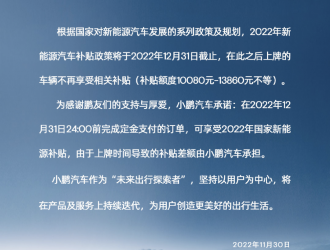 根据国家对新能源汽车发展的系列政策及规划，2022年新能源汽车补贴政策将于2022年12月31日截止，在此之后上牌的车辆不再享受相关补贴（补贴额度10080元-13860元不等）。

为感谢鹏友们的支持与厚爱，小鹏汽车承诺：在2022年12月31日24:00前完成定金支付的订单，可享受2022年国家新能源补贴，由于上牌时间导致的补贴差额由小鹏汽车承担。

小鹏汽车作为“未来出行探索者”，坚持以用户为中心，将在产品及服务上持续迭代，为用户创造更美好的出行生活。

2022年11月30日